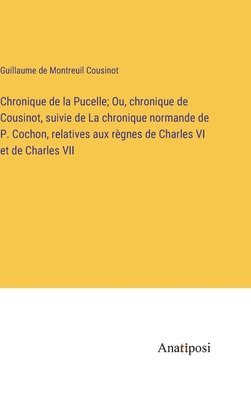 Guillaume de Montreuil Cousinot

Chronique de la Pucelle; Ou, chronique de Cousinot, suivie de La chronique normande de P. Cochon, relatives aux règnes de Charles VI et de Charles VII

Anatiposi